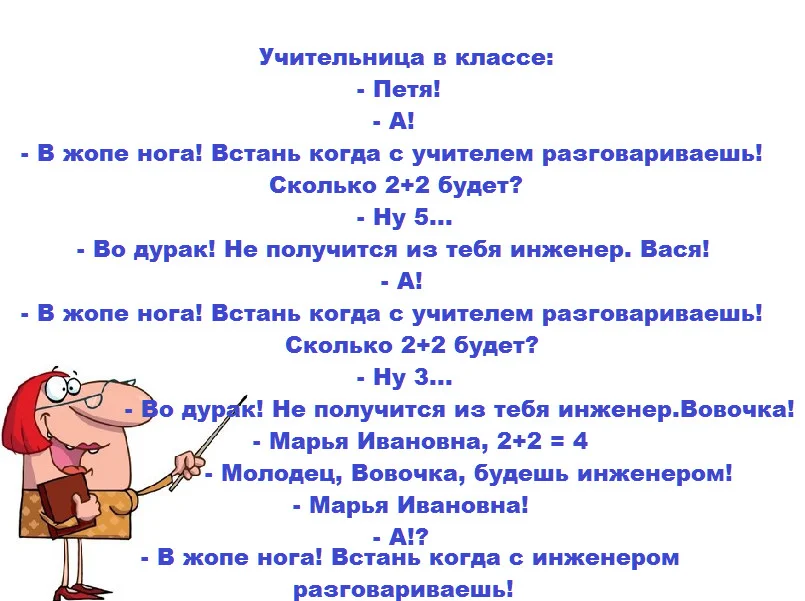 Учительница в классе:
- Петя!
- А!
- В жопе нога! Встань когда с учителем разговариваешь! Сколько 2+2 будет?
- Ну 5...
- Во дурак! Не получится из тебя инженер. Вася!
- А!
- В жопе нога! Встань когда с учителем разговариваешь! Сколько 2+2 будет?
- Ну 3...
- Во дурак! Не получится из тебя инженер.Вовочка!
- Марья Ивановна, 2+2 = 4
- Молодец, Вовочка, будешь инженером!
- Марья Ивановна!
- А!?
- В жопе нога! Встань когда с инженером разговариваешь!